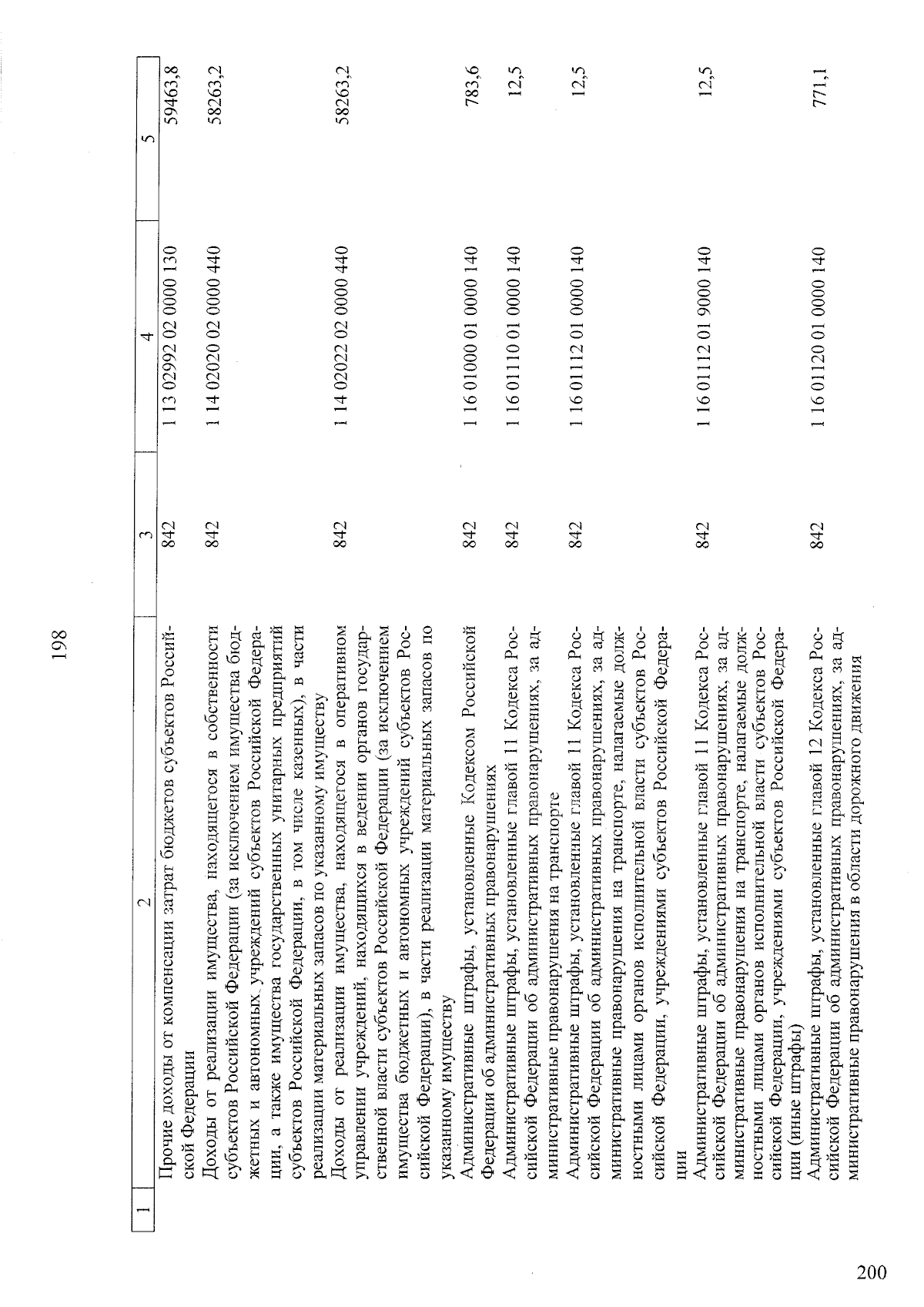 198

| 1 | 2 | 3 | 4 | 5 |
|---|---|---|---|---|
| | Прочие доходы от компенсации затрат бюджетов субъектов Российской Федерации | 842 | 1 13 02992 02 0000 130 | 59463,8 |
| | Доходы от реализации имущества, находящегося в собственности субъектов Российской Федерации (за исключением имущества бюджетных и автономных учреждений субъектов Российской Федерации, а также имущества государственных унитарных предприятий субъектов Российской Федерации, в том числе казенных), в части реализации материальных запасов по указанному имуществу | 842 | 1 14 02020 02 0000 440 | 58263,2 |
| | Доходы от реализации имущества, находящегося в оперативном управлении учреждений, находящихся в ведении органов государственной власти субъектов Российской Федерации (за исключением имущества бюджетных и автономных учреждений субъектов Российской Федерации), в части реализации материальных запасов по указанному имуществу | 842 | 1 14 02022 02 0000 440 | 58263,2 |
| | Административные штрафы, установленные Кодексом Российской Федерации об административных правонарушениях | 842 | 1 16 01000 01 0000 140 | 783,6 |
| | Административные штрафы, установленные главой 11 Кодекса Российской Федерации об административных правонарушениях, за административные правонарушения на транспорте | 842 | 1 16 01110 01 0000 140 | 12,5 |
| | Административные штрафы, установленные главой 11 Кодекса Российской Федерации об административных правонарушениях, за административные правонарушения на транспорте, налагаемые должностными лицами органов исполнительной власти субъектов Российской Федерации, учреждениями субъектов Российской Федерации | 842 | 1 16 01112 01 0000 140 | 12,5 |
| | Административные штрафы, установленные главой 11 Кодекса Российской Федерации об административных правонарушениях, за административные правонарушения на транспорте, налагаемые должностными лицами органов исполнительной власти субъектов Российской Федерации, учреждениями субъектов Российской Федерации (иные штрафы) | 842 | 1 16 01112 01 9000 140 | 12,5 |
| | Административные штрафы, установленные главой 12 Кодекса Российской Федерации об административных правонарушениях, за административные правонарушения в области дорожного движения | 842 | 1 16 01120 01 0000 140 | 771,1 |

200